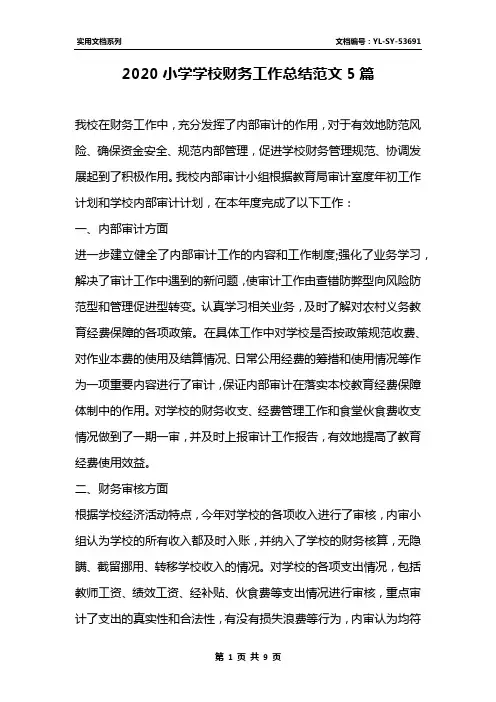 实用文档系列

文档编号：YL-SY-53691

2020 小学学校财务工作总结范文 5 篇

我校在财务工作中，充分发挥了内部审计的作用，对于有效地防范风险、确保资金安全、规范内部管理，促进学校财务管理规范、协调发展起到了积极作用。我校内部审计小组根据教育局审计室度年初工作计划和学校内部审计计划，在本年度完成了以下工作：

一、内部审计方面

进一步建立健全了内部审计工作的内容和工作制度;强化了业务学习，解决了审计工作中遇到的新问题，使审计工作由查错防弊型向风险防范型和管理促进型转变。认真学习相关业务，及时了解对农村义务教育经费保障的各项政策。在具体工作中对学校是否按政策规范收费、对作业本费的使用及结算情况、日常公用经费的筹措和使用情况等作为一项重要内容进行了审计，保证内部审计在落实本校教育经费保障体制中的作用。对学校的财务收支、经费管理工作和食堂伙食费收支情况做到了一期一审，并及时上报审计工作报告，有效地提高了教育经费使用效益。

二、财务审核方面

根据学校经济活动特点，今年对学校的各项收入进行了审核，内审小组认为学校的所有收入都及时入账，并纳入了学校的财务核算，无隐瞒、截留挪用、转移学校收入的情况。对学校的各项支出情况，包括教师工资、绩效工资、经补贴、伙食费等支出情况进行审核，重点审计了支出的真实性和合法性，有没有损失浪费等行为，内审认为均符

第 1 页 共 9 页